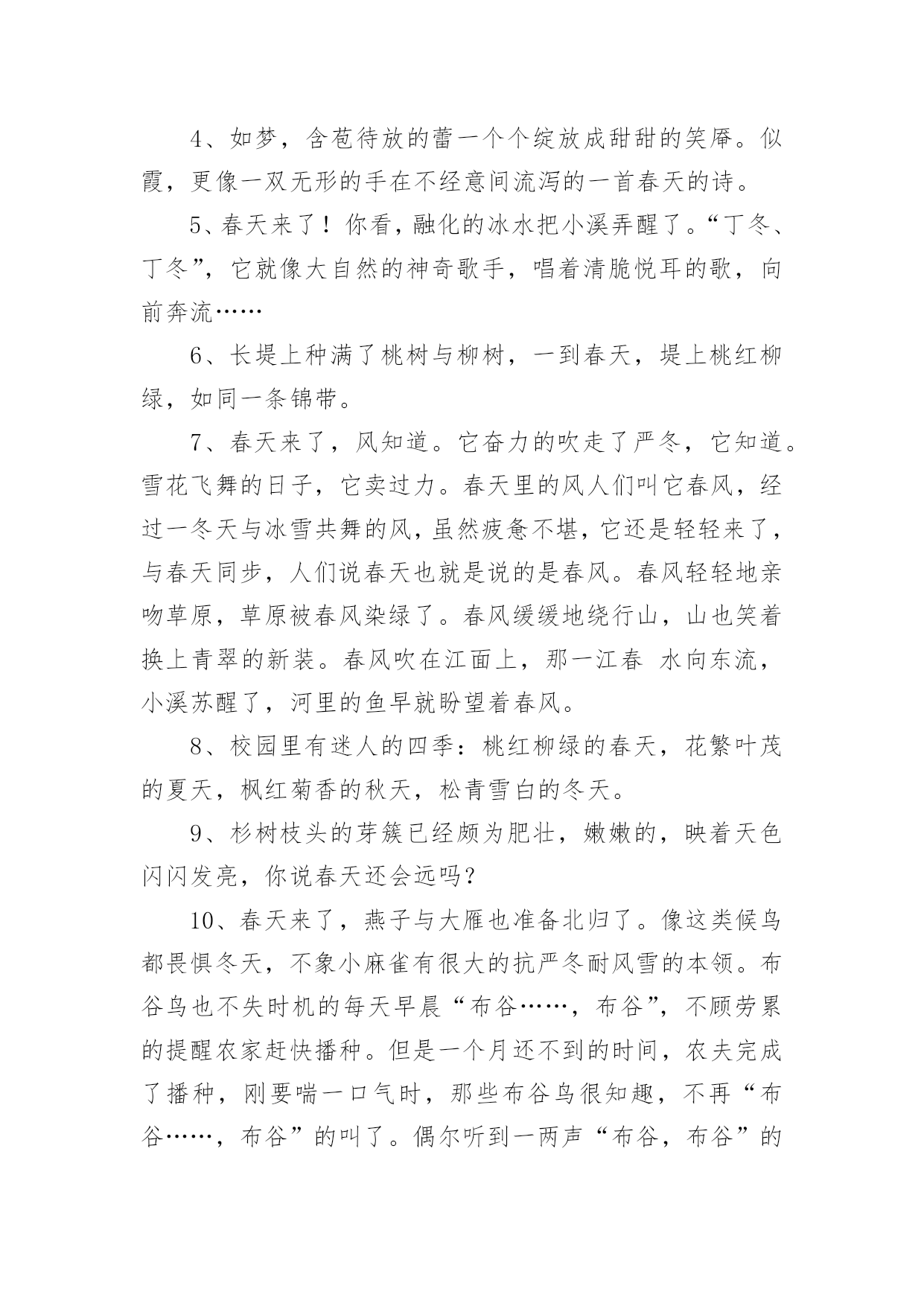 4、如梦，含苞待放的蕾一个个绽放成甜甜的笑靥。似霞，更像一双无形的手在不经意间流泻的一首春天的诗。

5、春天来了！你看，融化的冰水把小溪弄醒了。“丁冬、丁冬”，它就像大自然的神奇歌手，唱着清脆悦耳的歌，向前奔流……

6、长堤上种满了桃树与柳树，一到春天，堤上桃红柳绿，如同一条锦带。

7、春天来了，风知道。它奋力的吹走了严冬，它知道。雪花飞舞的日子，它卖过力。春天里的风人们叫它春风，经过一冬天与冰雪共舞的风，虽然疲惫不堪，它还是轻轻来了，与春天同步，人们说春天也就是说的是春风。春风轻轻地亲吻草原，草原被春风染绿了。春风缓缓地绕行山，山也笑着换上青翠的新装。春风吹在江面上，那一江春 水向东流，小溪苏醒了，河里的鱼早就盼望着春风。

8、校园里有迷人的四季：桃红柳绿的春天，花繁叶茂的夏天，枫红菊香的秋天，松青雪白的冬天。

9、杉树枝头的芽簇已经颇为肥壮，嫩嫩的，映着天色闪闪发亮，你说春天还会远吗？

10、春天来了，燕子与大雁也准备北归了。像这类候鸟都畏惧冬天，不象小麻雀有很大的抗严冬耐风雪的本领。布谷鸟也不失时机的每天早晨“布谷……，布谷”，不顾劳累的提醒农家赶快播种。但是一个月还不到的时间，农夫完成了播种，刚要喘一口气时，那些布谷鸟很知趣，不再“布谷……，布谷”的叫了。偶尔听到一两声“布谷，布谷”的